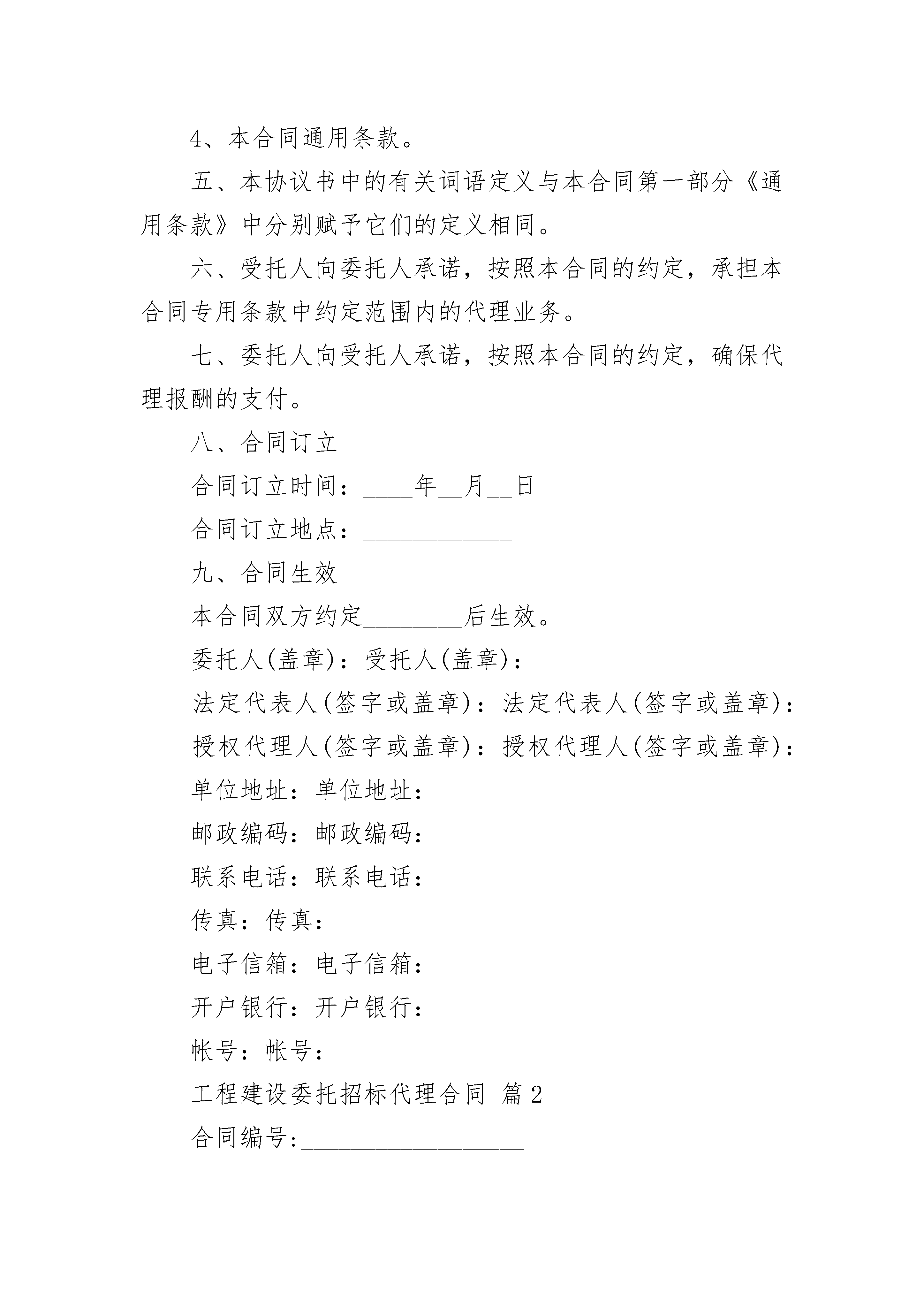 4、本合同通用条款。

五、本协议书中的有关词语定义与本合同第一部分《通用条款》中分别赋予它们的定义相同。

六、受托人向委托人承诺，按照本合同的约定，承担本合同专用条款中约定范围内的代理业务。

七、委托人向受托人承诺，按照本合同的约定，确保代理报酬的支付。

八、合同订立

合同订立时间：____年__月__日

合同订立地点：____________

九、合同生效

本合同双方约定________后生效。

委托人(盖章)：受托人(盖章)：

法定代表人(签字或盖章)：法定代表人(签字或盖章)：

授权代理人(签字或盖章)：授权代理人(签字或盖章)：

单位地址：单位地址：

邮政编码：邮政编码：

联系电话：联系电话：

传真：传真：

电子信箱：电子信箱：

开户银行：开户银行：

帐号：帐号：

工程建设委托招标代理合同 篇2

合同编号:__________________